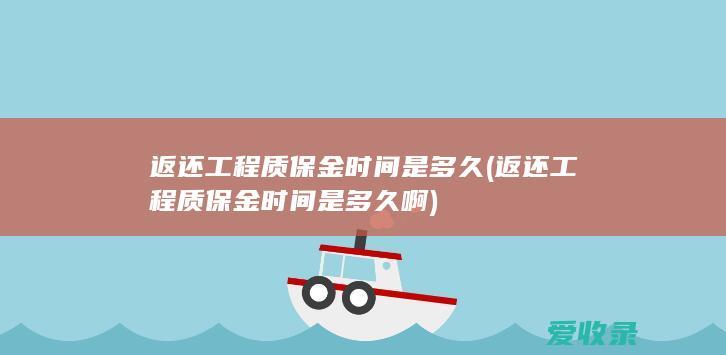 返还工程质保金时间是多久(返还工程质保金时间是多久啊)

爱收录